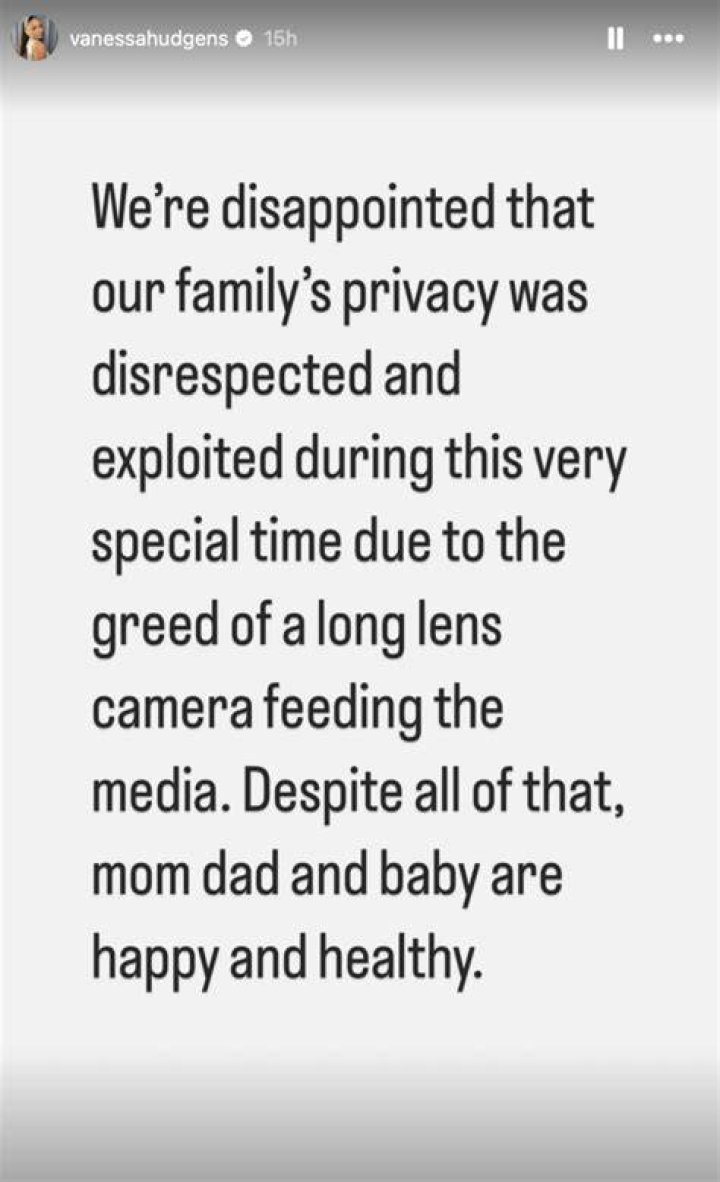 vanessahudgens 15h

We're disappointed that our family's privacy was disrespected and exploited during this very special time due to the greed of a long lens camera feeding the media. Despite all of that, mom dad and baby are happy and healthy.